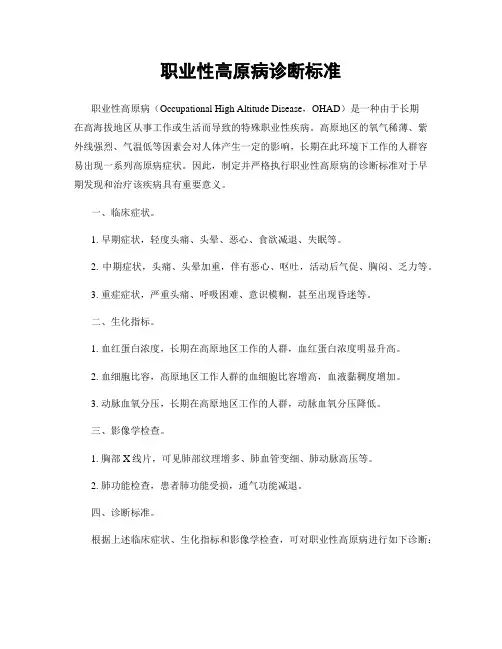 职业性高原病诊断标准

职业性高原病（Occupational High Altitude Disease，OHAD）是一种由于长期在高海拔地区从事工作或生活而导致的特殊职业性疾病。高原地区的氧气稀薄、紫外线强烈、气温低等因素会对人体产生一定的影响，长期在此环境下工作的人群容易出现一系列高原病症状。因此，制定并严格执行职业性高原病的诊断标准对于早期发现和治疗该疾病具有重要意义。

一、临床症状。

1. 早期症状，轻度头痛、头晕、恶心、食欲减退、失眠等。

2. 中期症状，头痛、头晕加重，伴有恶心、呕吐，活动后气促、胸闷、乏力等。

3. 重症症状，严重头痛、呼吸困难、意识模糊，甚至出现昏迷等。

二、生化指标。

1. 血红蛋白浓度，长期在高原地区工作的人群，血红蛋白浓度明显升高。

2. 血细胞比容，高原地区工作人群的血细胞比容增高，血液黏稠度增加。

3. 动脉血氧分压，长期在高原地区工作的人群，动脉血氧分压降低。

三、影像学检查。

1. 胸部X线片，可见肺部纹理增多、肺血管变细、肺动脉高压等。

2. 肺功能检查，患者肺功能受损，通气功能减退。

四、诊断标准。

根据上述临床症状、生化指标和影像学检查，可对职业性高原病进行如下诊断：